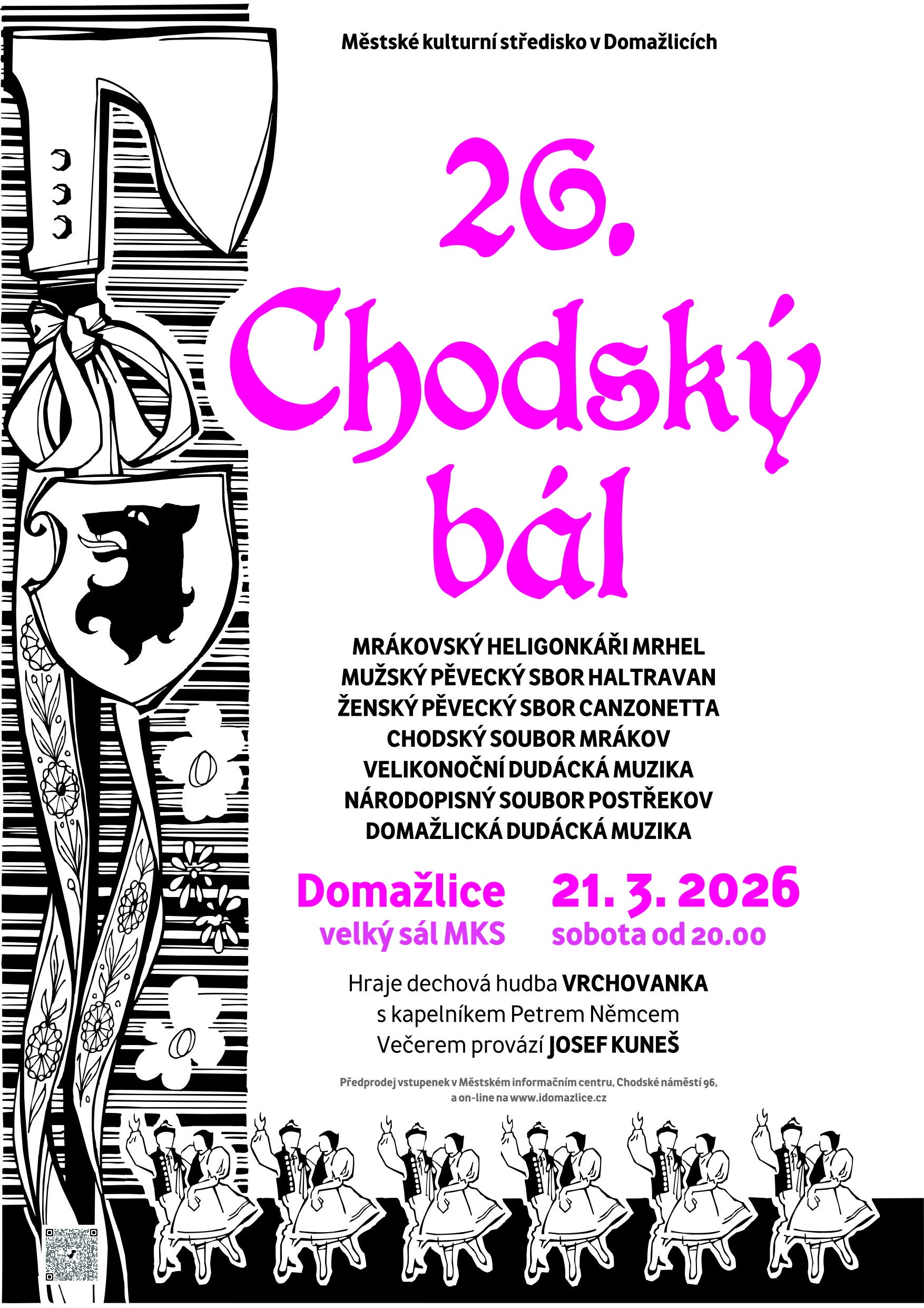 Městské kulturní středisko v Domažlicích

26. Chodský bál

MRÁKOVSKÝ HELIGONKÁŘI MRHEL
MUŽSKÝ PĚVECKÝ SBOR HALTRAVAN
ŽENSKÝ PĚVECKÝ SBOR CANZONETTA
CHODSKÝ SOUBOR MRÁKOV
VELIKONOČNÍ DUDÁCKÁ MUZIKA
NÁRODOPISNÝ SOUBOR POSTŘEKOV
DOMAŽLICKÁ DUDÁCKÁ MUZIKA

Domažlice
velký sál MKS

21. 3. 2026
sobota od 20.00

Hraje dechová hudba VRCHOVANKA
s kapelníkem Petrem Němcem
Večerem provází JOSEF KUNEŠ

Předprodej vstupenek v Městském informačním centru, Chodské náměstí 96, a on-line na www.idomazlice.cz